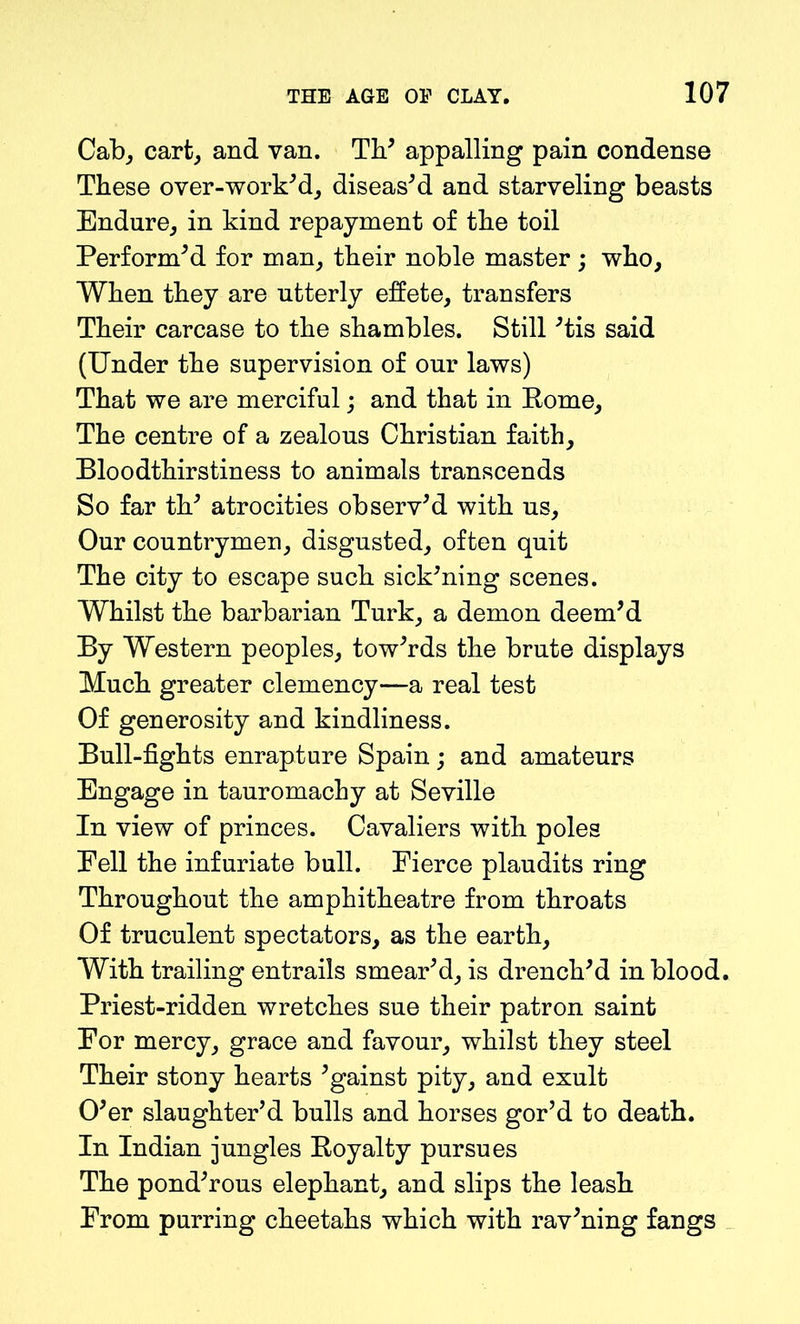 THE AGE OF CLAY. 107

Cab, cart, and van. Th' appalling pain condense
These over-work'd, diseas'd and starveling beasts
Endure, in kind repayment of the toil
Perform'd for man, their noble master; who,
When they are utterly effete, transfers
Their carcase to the shambles. Still 'tis said
(Under the supervision of our laws)
That we are merciful; and that in Rome,
The centre of a zealous Christian faith,
Bloodthirstiness to animals transcends
So far th' atrocities observ'd with us,
Our countrymen, disgusted, often quit
The city to escape such sick'ning scenes.
Whilst the barbarian Turk, a demon deem'd
By Western peoples, tow'rds the brute displays
Much greater clemency—a real test
Of generosity and kindliness.
Bull-fights enrapture Spain; and amateurs
Engage in tauromachy at Seville
In view of princes. Cavaliers with poles
Fell the infuriate bull. Fierce plaudits ring
Throughout the amphitheatre from throats
Of truculent spectators, as the earth,
With trailing entrails smear'd, is drench'd in blood.
Priest-ridden wretches sue their patron saint
For mercy, grace and favour, whilst they steel
Their stony hearts 'gainst pity, and exult
O'er slaughter'd bulls and horses gor'd to death.
In Indian jungles Royalty pursues
The pond'rous elephant, and slips the leash
From purring cheetahs which with rav'ning fangs